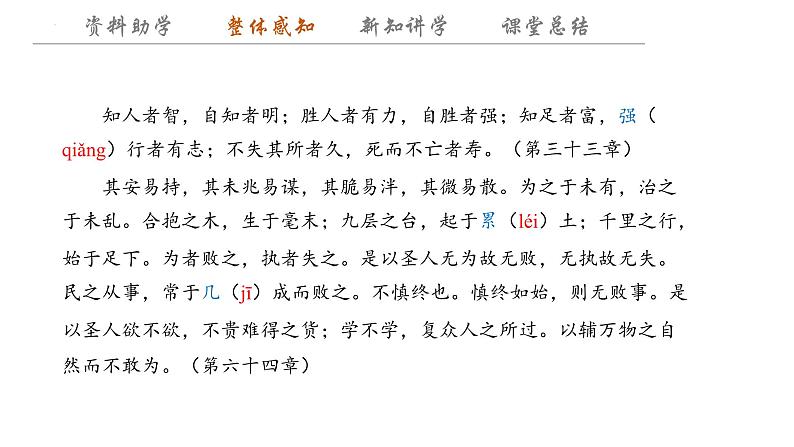 资料助学　　整体感知　　新知讲学　　课堂总结

知人者智，自知者明；胜人者有力，自胜者强；知足者富，强（qiǎng）行者有志；不失其所者久，死而不亡者寿。（第三十三章）

其安易持，其未兆易谋，其脆易泮，其微易散。为之于未有，治之于未乱。合抱之木，生于毫末；九层之台，起于累（léi）土；千里之行，始于足下。为者败之，执者失之。是以圣人无为故无败，无执故无失。民之从事，常于几（jī）成而败之。不慎终也。慎终如始，则无败事。是以圣人欲不欲，不贵难得之货；学不学，复众人之所过。以辅万物之自然而不敢为。（第六十四章）